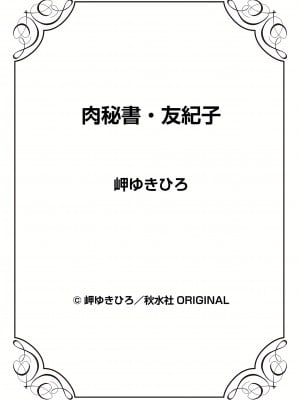 肉秘書・友紀子

岬ゆきひろ

© 岬ゆきひろ／秋水社 ORIGINAL